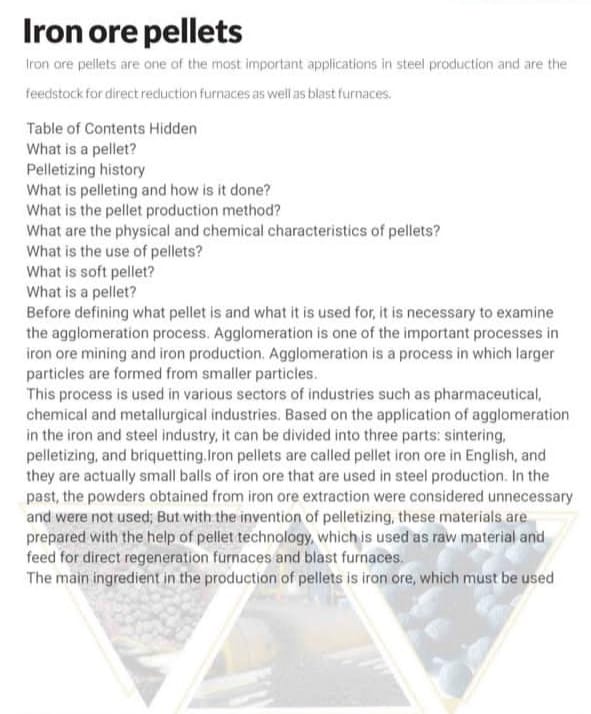 Iron ore pellets

Iron ore pellets are one of the most important applications in steel production and are the feedstock for direct reduction furnaces as well as blast furnaces.

Table of Contents Hidden
What is a pellet?
Pelletizing history
What is pelleting and how is it done?
What is the pellet production method?
What are the physical and chemical characteristics of pellets?
What is the use of pellets?
What is soft pellet?
What is a pellet?
Before defining what pellet is and what it is used for, it is necessary to examine the agglomeration process. Agglomeration is one of the important processes in iron ore mining and iron production. Agglomeration is a process in which larger particles are formed from smaller particles.
This process is used in various sectors of industries such as pharmaceutical, chemical and metallurgical industries. Based on the application of agglomeration in the iron and steel industry, it can be divided into three parts: sintering, pelletizing, and briquetting.Iron pellets are called pellet iron ore in English, and they are actually small balls of iron ore that are used in steel production. In the past, the powders obtained from iron ore extraction were considered unnecessary and were not used; But with the invention of pelletizing, these materials are prepared with the help of pellet technology, which is used as raw material and feed for direct regeneration furnaces and blast furnaces.
The main ingredient in the production of pellets is iron ore, which must be used